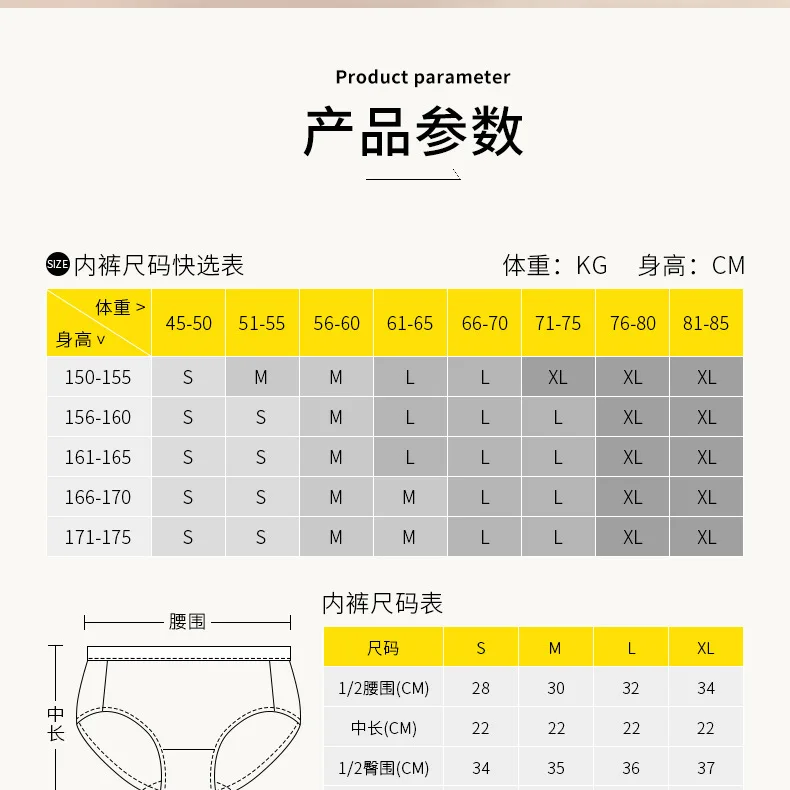 Product parameter

产品参数

SIZE 内裤尺码快选表

体重：KG 身高：CM

| 体重 > 身高 v | 45-50 | 51-55 | 56-60 | 61-65 | 66-70 | 71-75 | 76-80 | 81-85 |
|---|---|---|---|---|---|---|---|---|
| 150-155 | S | M | M | L | L | XL | XL | XL |
| 156-160 | S | S | M | L | L | L | XL | XL |
| 161-165 | S | S | M | L | L | L | XL | XL |
| 166-170 | S | S | M | M | L | L | XL | XL |
| 171-175 | S | S | M | M | L | L | XL | XL |

腰围

中长

内裤尺码表

| 尺码 | S | M | L | XL |
|---|---|---|---|---|
| 1/2腰围(CM) | 28 | 30 | 32 | 34 |
| 中长(CM) | 22 | 22 | 22 | 22 |
| 1/2臀围(CM) | 34 | 35 | 36 | 37 |